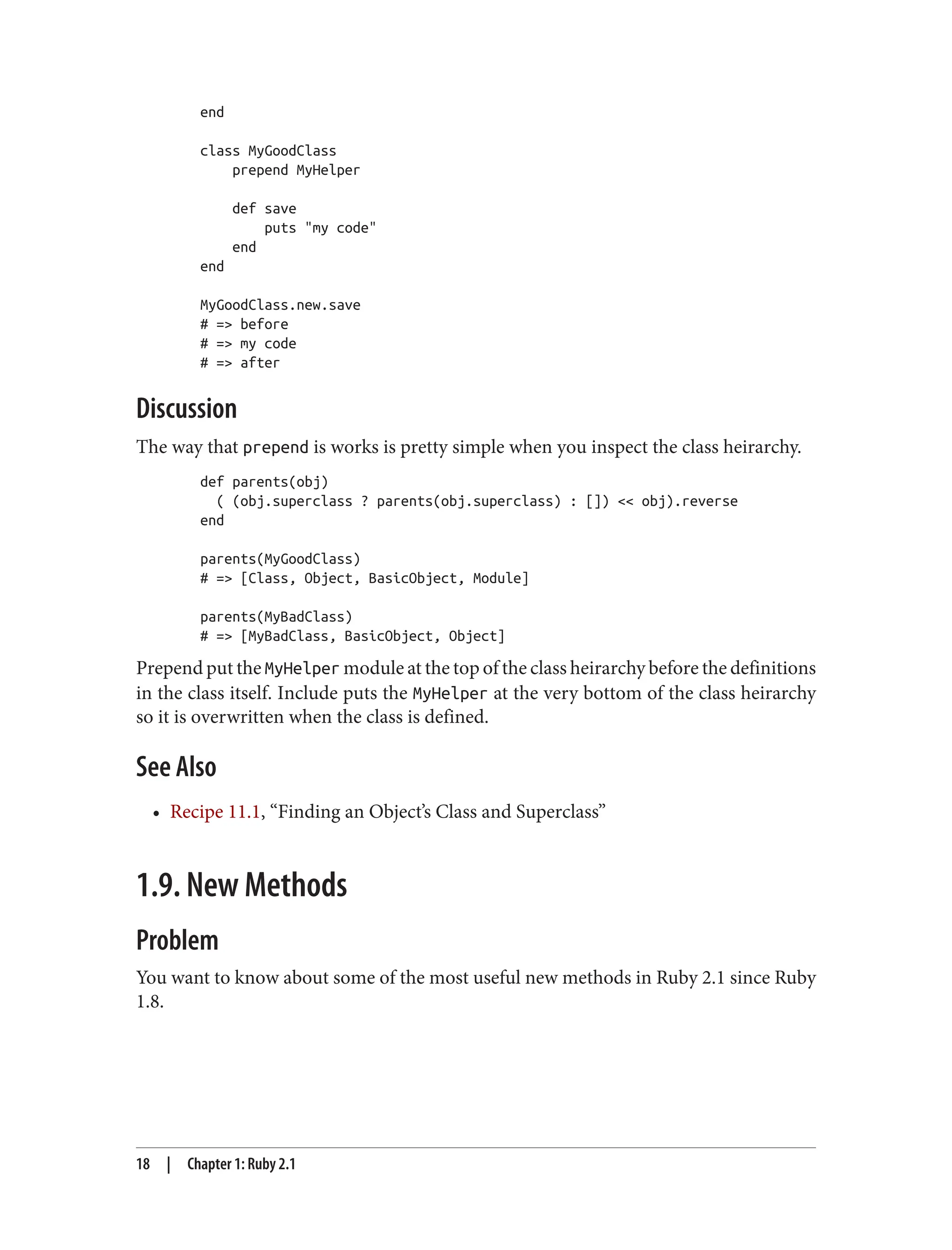 end

class MyGoodClass
    prepend MyHelper

    def save
        puts "my code"
    end
end

MyGoodClass.new.save
# => before
# => my code
# => after

Discussion

The way that prepend is works is pretty simple when you inspect the class heirarchy.

def parents(obj)
  ( (obj.superclass ? parents(obj.superclass) : []) << obj).reverse
end

parents(MyGoodClass)
# => [Class, Object, BasicObject, Module]

parents(MyBadClass)
# => [MyBadClass, BasicObject, Object]

Prepend put the MyHelper module at the top of the class heirarchy before the definitions in the class itself. Include puts the MyHelper at the very bottom of the class heirarchy so it is overwritten when the class is defined.

See Also

• Recipe 11.1, “Finding an Object’s Class and Superclass”

1.9. New Methods

Problem

You want to know about some of the most useful new methods in Ruby 2.1 since Ruby 1.8.

18 | Chapter 1: Ruby 2.1